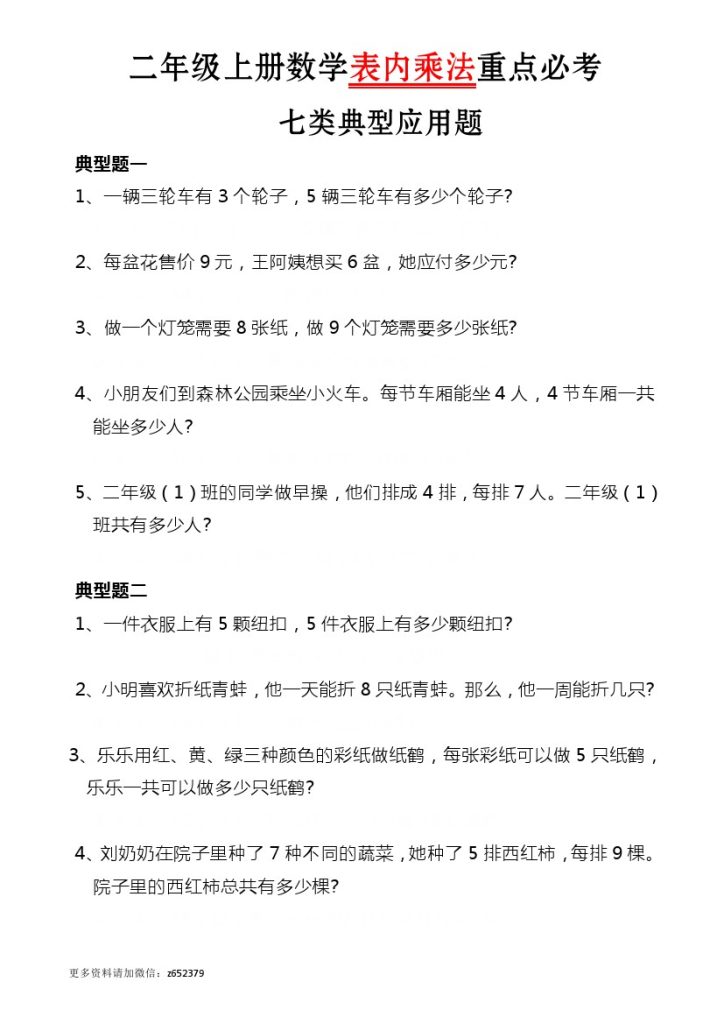 二年级上册数学表内乘法重点必考

七类典型应用题

典型题一

1、一辆三轮车有 3 个轮子，5 辆三轮车有多少个轮子?

2、每盆花售价 9 元，王阿姨想买 6 盆，她应付多少元?

3、做一个灯笼需要 8 张纸，做 9 个灯笼需要多少张纸?

4、小朋友们到森林公园乘坐小火车。每节车厢能坐 4 人，4 节车厢一共能坐多少人?

5、二年级（1）班的同学做早操，他们排成 4 排，每排 7 人。二年级（1）班共有多少人?

典型题二

1、一件衣服上有 5 颗纽扣，5 件衣服上有多少颗纽扣?

2、小明喜欢折纸青蛙，他一天能折 8 只纸青蛙。那么，他一周能折几只?

3、乐乐用红、黄、绿三种颜色的彩纸做纸鹤，每张彩纸可以做 5 只纸鹤，乐乐一共可以做多少只纸鹤?

4、刘奶奶在院子里种了 7 种不同的蔬菜，她种了 5 排西红柿，每排 9 棵。院子里的西红柿总共有多少棵?

更多资料请加微信：z652379